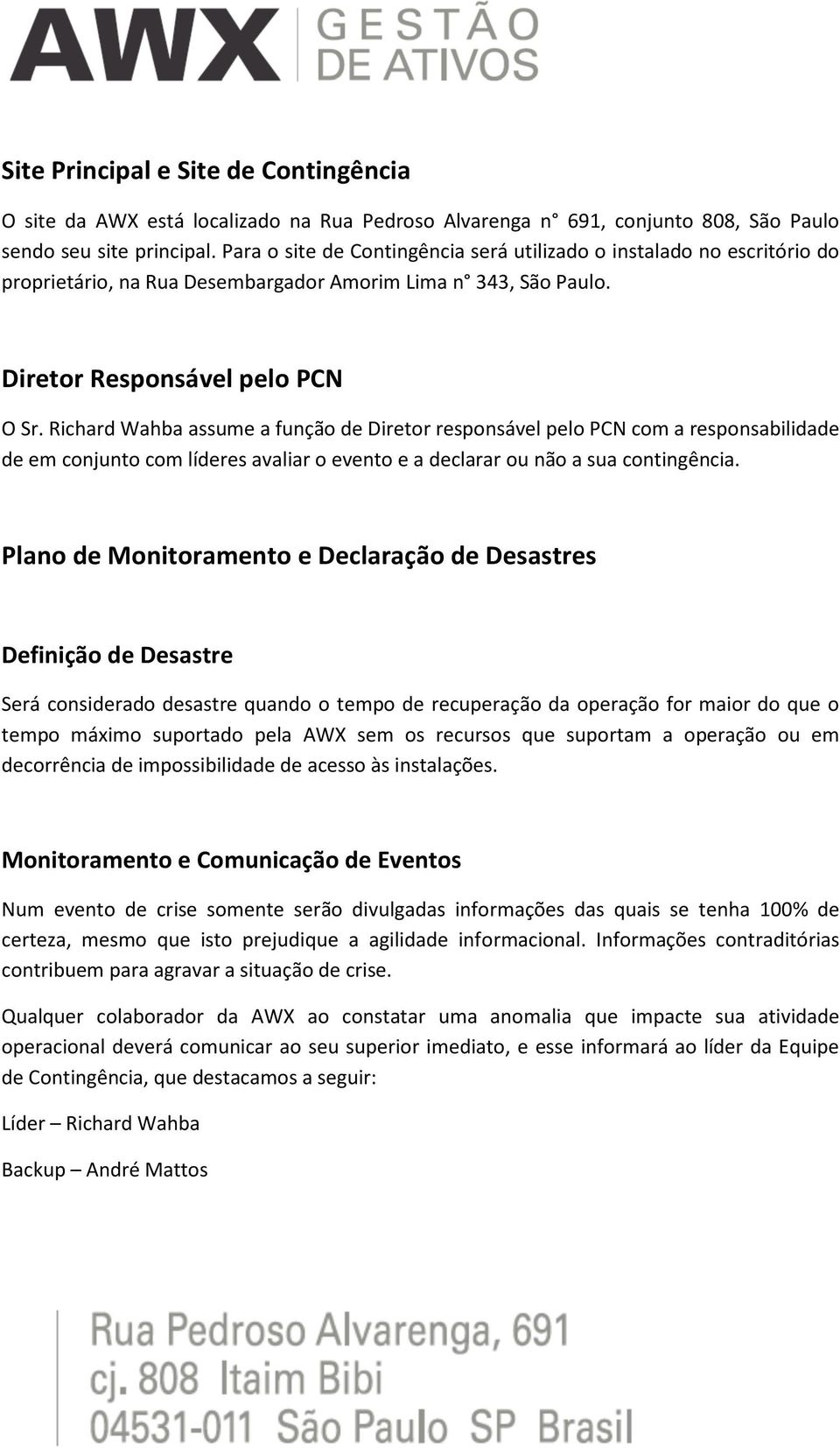 AWX GESTÃO DE ATIVOS

Site Principal e Site de Contingência

O site da AWX está localizado na Rua Pedroso Alvarenga n° 691, conjunto 808, São Paulo sendo seu site principal. Para o site de Contingência será utilizado o instalado no escritório do proprietário, na Rua Desembargador Amorim Lima n° 343, São Paulo.

Diretor Responsável pelo PCN

O Sr. Richard Wahba assume a função de Diretor responsável pelo PCN com a responsabilidade de em conjunto com líderes avaliar o evento e a declarar ou não a sua contingência.

Plano de Monitoramento e Declaração de Desastres

Definição de Desastre

Será considerado desastre quando o tempo de recuperação da operação for maior do que o tempo máximo suportado pela AWX sem os recursos que suportam a operação ou em decorrência de impossibilidade de acesso às instalações.

Monitoramento e Comunicação de Eventos

Num evento de crise somente serão divulgadas informações das quais se tenha 100% de certeza, mesmo que isto prejudique a agilidade informacional. Informações contraditórias contribuem para agravar a situação de crise.

Qualquer colaborador da AWX ao constatar uma anomalia que impacte sua atividade operacional deverá comunicar ao seu superior imediato, e esse informará ao líder da Equipe de Contingência, que destacamos a seguir:

Líder – Richard Wahba

Backup – André Mattos

Rua Pedroso Alvarenga, 691
cj. 808 Itaim Bibi
04531-011 São Paulo SP Brasil